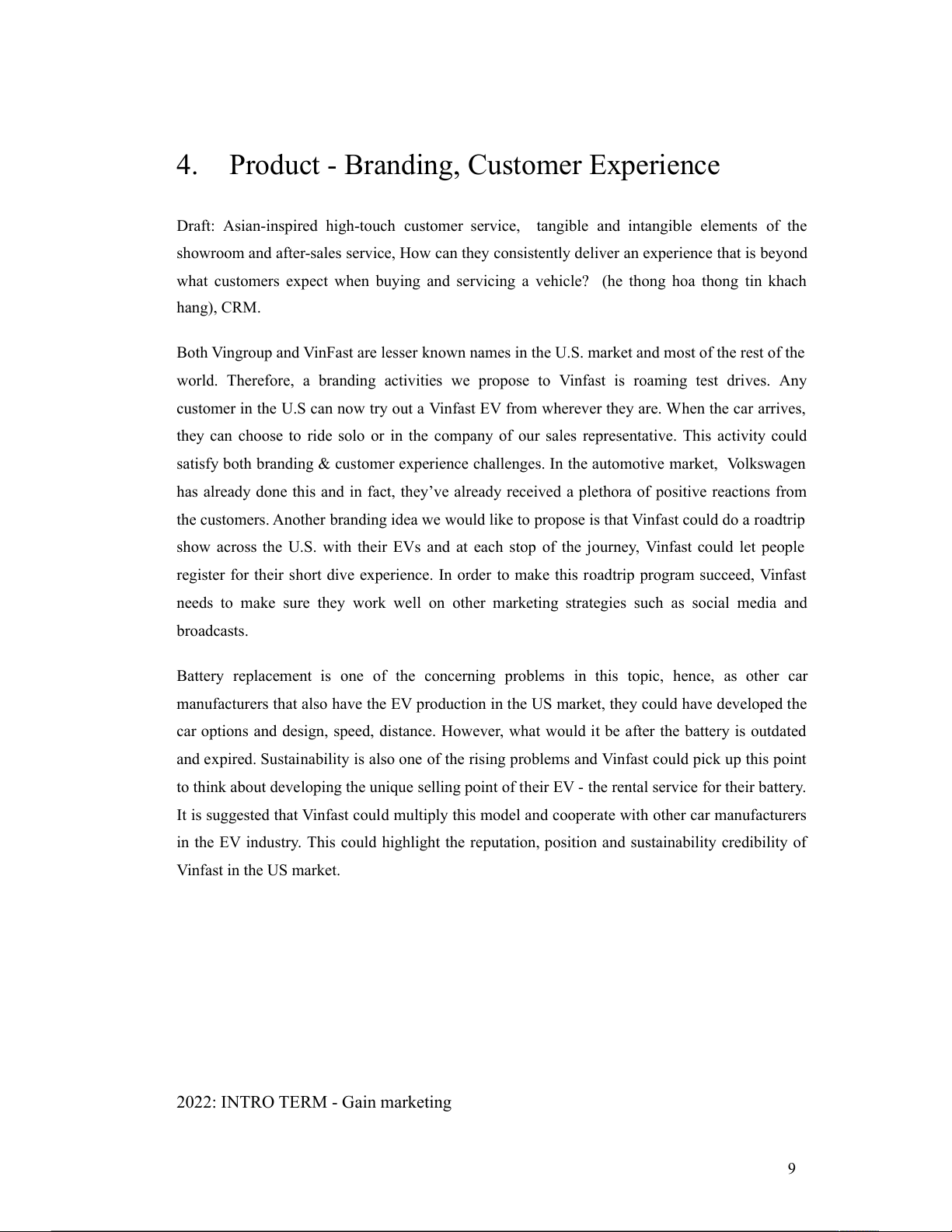 4. Product - Branding, Customer Experience

Draft: Asian-inspired high-touch customer service, tangible and intangible elements of the showroom and after-sales service, How can they consistently deliver an experience that is beyond what customers expect when buying and servicing a vehicle? (he thong hoa thong tin khach hang), CRM.

Both Vingroup and VinFast are lesser known names in the U.S. market and most of the rest of the world. Therefore, a branding activities we propose to Vinfast is roaming test drives. Any customer in the U.S can now try out a Vinfast EV from wherever they are. When the car arrives, they can choose to ride solo or in the company of our sales representative. This activity could satisfy both branding & customer experience challenges. In the automotive market, Volkswagen has already done this and in fact, they've already received a plethora of positive reactions from the customers. Another branding idea we would like to propose is that Vinfast could do a roadtrip show across the U.S. with their EVs and at each stop of the journey, Vinfast could let people register for their short dive experience. In order to make this roadtrip program succeed, Vinfast needs to make sure they work well on other marketing strategies such as social media and broadcasts.

Battery replacement is one of the concerning problems in this topic, hence, as other car manufacturers that also have the EV production in the US market, they could have developed the car options and design, speed, distance. However, what would it be after the battery is outdated and expired. Sustainability is also one of the rising problems and Vinfast could pick up this point to think about developing the unique selling point of their EV - the rental service for their battery. It is suggested that Vinfast could multiply this model and cooperate with other car manufacturers in the EV industry. This could highlight the reputation, position and sustainability credibility of Vinfast in the US market.

2022: INTRO TERM - Gain marketing

9